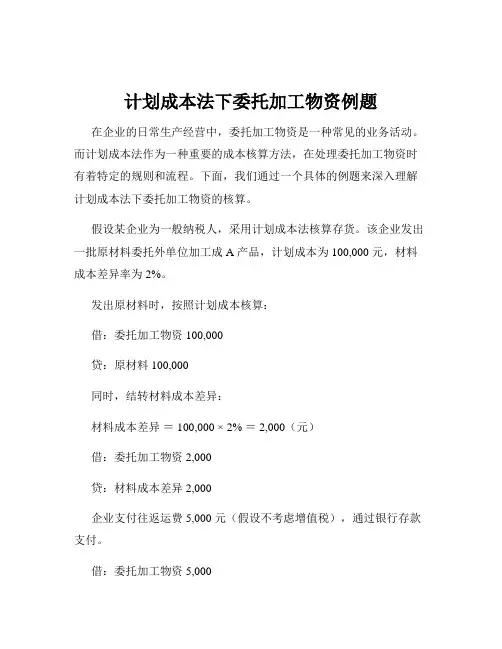 计划成本法下委托加工物资例题

在企业的日常生产经营中，委托加工物资是一种常见的业务活动。而计划成本法作为一种重要的成本核算方法，在处理委托加工物资时有着特定的规则和流程。下面，我们通过一个具体的例题来深入理解计划成本法下委托加工物资的核算。

假设某企业为一般纳税人，采用计划成本法核算存货。该企业发出一批原材料委托外单位加工成 A 产品，计划成本为 100,000 元，材料成本差异率为 2%。

发出原材料时，按照计划成本核算：

借：委托加工物资 100,000

贷：原材料 100,000

同时，结转材料成本差异：

材料成本差异 = 100,000 × 2% = 2,000（元）

借：委托加工物资 2,000

贷：材料成本差异 2,000

企业支付往返运费 5,000 元（假设不考虑增值税），通过银行存款支付。

借：委托加工物资 5,000